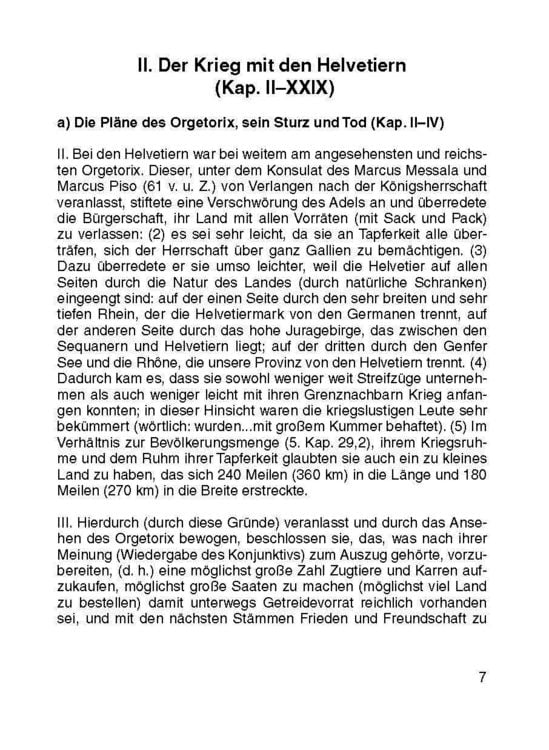 II. Der Krieg mit den Helvetiern (Kap. II–XXIX)

a) Die Pläne des Orgetorix, sein Sturz und Tod (Kap. II–IV)

II. Bei den Helvetiern war bei weitem am angesehensten und reichsten Orgetorix. Dieser, unter dem Konsulat des Marcus Messala und Marcus Piso (61 v. u. Z.) von Verlangen nach der Königsherrschaft veranlasst, stiftete eine Verschwörung des Adels an und überredete die Bürgerschaft, ihr Land mit allen Vorräten (mit Sack und Pack) zu verlassen: (2) es sei sehr leicht, da sie an Tapferkeit alle überträfen, sich der Herrschaft über ganz Gallien zu bemächtigen. (3) Dazu überredete er sie umso leichter, weil die Helvetier auf allen Seiten durch die Natur des Landes (durch natürliche Schranken) eingeengt sind: auf der einen Seite durch den sehr breiten und sehr tiefen Rhein, der die Helvetiermark von den Germanen trennt, auf der anderen Seite durch das hohe Juragebirge, das zwischen den Sequanern und Helvetiern liegt; auf der dritten durch den Genfer See und die Rhône, die unsere Provinz von den Helvetiern trennt. (4) Dadurch kam es, dass sie sowohl weniger weit Streifzüge unternehmen als auch weniger leicht mit ihren Grenznachbarn Krieg anfangen konnten; in dieser Hinsicht waren die kriegslustigen Leute sehr bekümmert (wörtlich: wurden...mit großem Kummer behaftet). (5) Im Verhältnis zur Bevölkerungsmenge (5. Kap. 29,2), ihrem Kriegsruhme und dem Ruhm ihrer Tapferkeit glaubten sie auch ein zu kleines Land zu haben, das sich 240 Meilen (360 km) in die Länge und 180 Meilen (270 km) in die Breite erstreckte.

III. Hierdurch (durch diese Gründe) veranlasst und durch das Ansehen des Orgetorix bewogen, beschlossen sie, das, was nach ihrer Meinung (Wiedergabe des Konjunktivs) zum Auszug gehörte, vorzubereiten, (d. h.) eine möglichst große Zahl Zugtiere und Karren aufzukaufen, möglichst große Saaten zu machen (möglichst viel Land zu bestellen) damit unterwegs Getreidevorrat reichlich vorhanden sei, und mit den nächsten Stämmen Frieden und Freundschaft zu

7